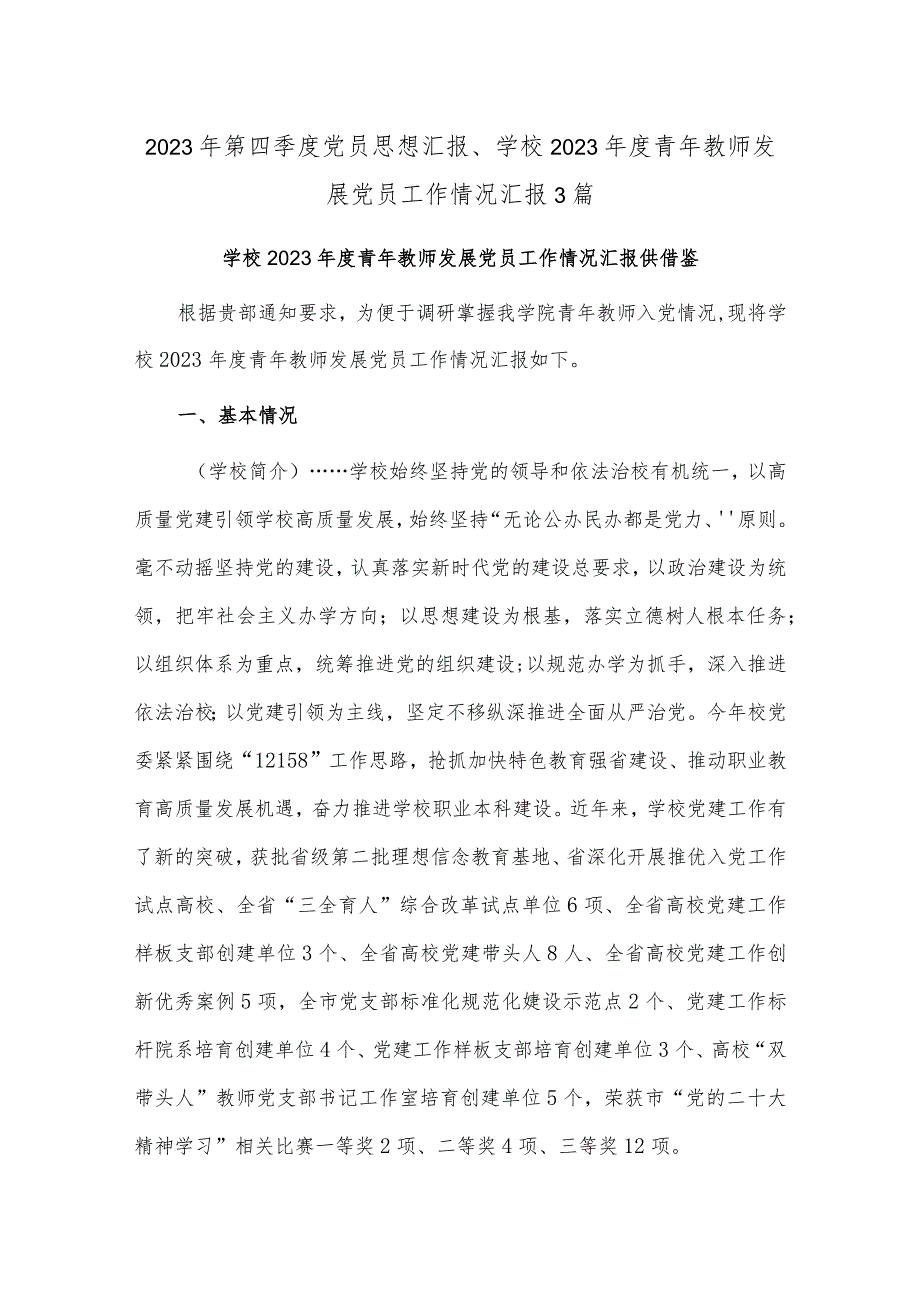 2023年第四季度党员思想汇报、学校2023年度青年教师发展党员工作情况汇报3篇

学校2023年度青年教师发展党员工作情况汇报供借鉴

根据贵部通知要求，为便于调研掌握我学院青年教师入党情况，现将学校2023年度青年教师发展党员工作情况汇报如下。

一、基本情况

（学校简介）……学校始终坚持党的领导和依法治校有机统一，以高质量党建引领学校高质量发展，始终坚持“无论公办民办都是党力、''原则。毫不动摇坚持党的建设，认真落实新时代党的建设总要求，以政治建设为统领，把牢社会主义办学方向；以思想建设为根基，落实立德树人根本任务；以组织体系为重点，统筹推进党的组织建设；以规范办学为抓手，深入推进依法治校；以党建引领为主线，坚定不移纵深推进全面从严治党。今年校党委紧紧围绕“12158”工作思路，抢抓加快特色教育强省建设、推动职业教育高质量发展机遇，奋力推进学校职业本科建设。近年来，学校党建工作有了新的突破，获批省级第二批理想信念教育基地、省深化开展推优入党工作试点高校、全省“三全育人”综合改革试点单位6项、全省高校党建工作样板支部创建单位3个、全省高校党建带头人8人、全省高校党建工作创新优秀案例5项，全市党支部标准化规范化婕设示范点2个、党建工作标杆院系培育创建单位4个、党建工作样板支部培育创建单位3个、高校“双带头人”教师党支部书记工作室培育创建单位5个，荣获市“党的二十大精神学习”相关比赛一等奖2项、二等奖4项、三等奖12项。